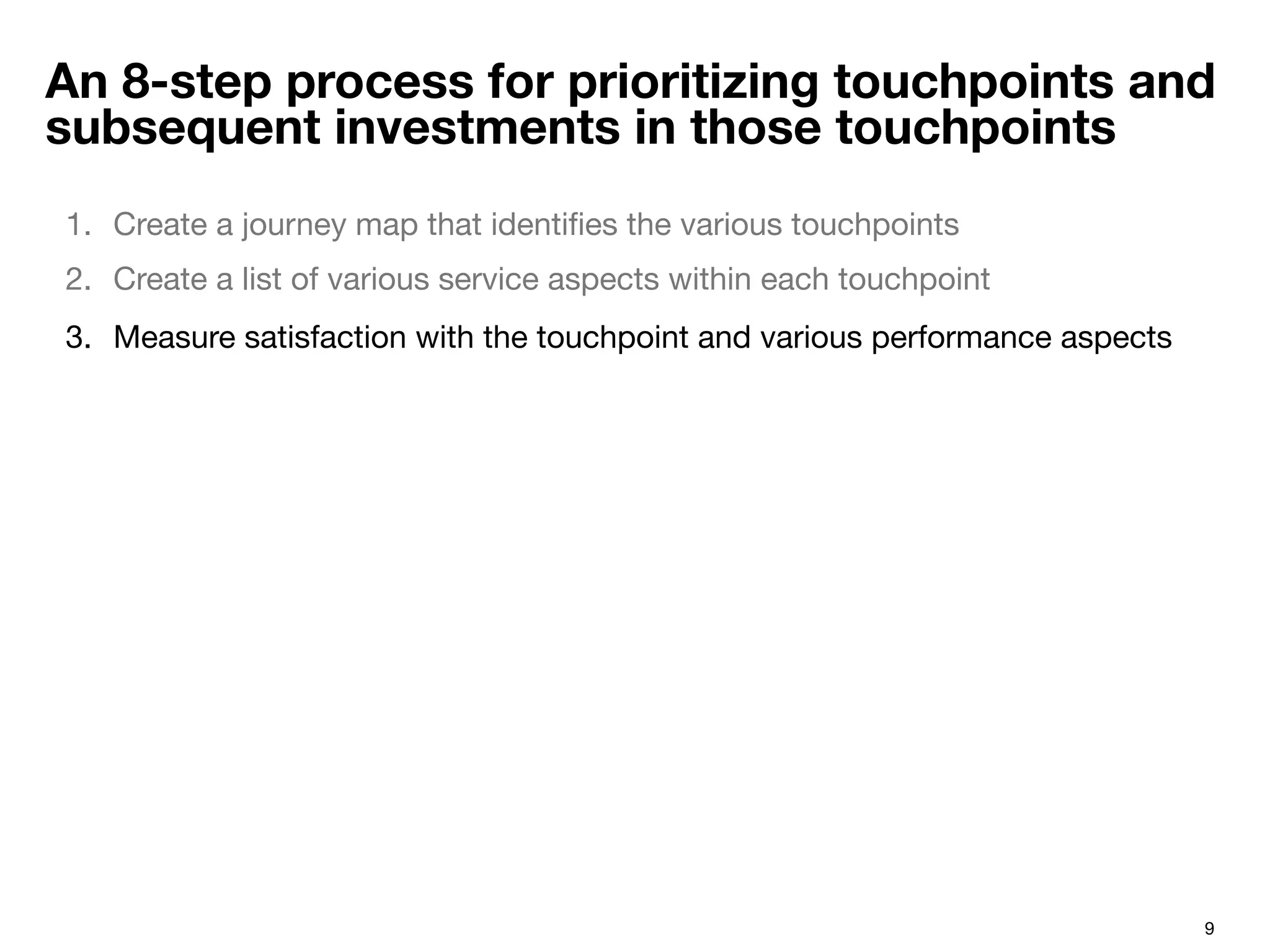 An 8-step process for prioritizing touchpoints and subsequent investments in those touchpoints

1. Create a journey map that identifies the various touchpoints
2. Create a list of various service aspects within each touchpoint
3. Measure satisfaction with the touchpoint and various performance aspects

9